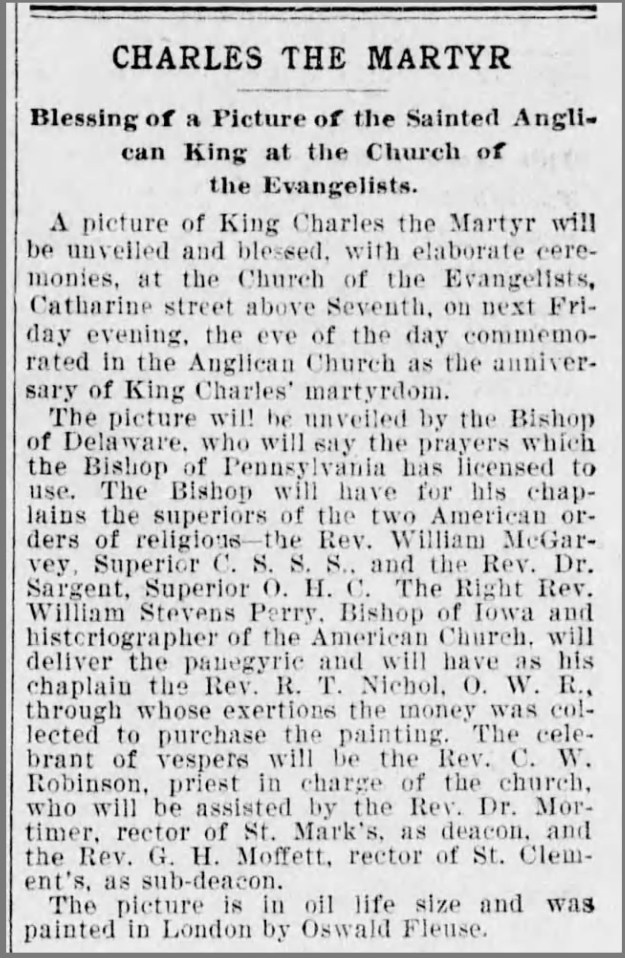 CHARLES THE MARTYR

Blessing of a Picture of the Sainted Anglican King at the Church of the Evangelists.

A picture of King Charles the Martyr will be unveiled and blessed, with elaborate ceremonies, at the Church of the Evangelists, Catharine street above Seventh, on next Friday evening, the eve of the day commemorated in the Anglican Church as the anniversary of King Charles' martyrdom.

The picture will be unveiled by the Bishop of Delaware, who will say the prayers which the Bishop of Pennsylvania has licensed to use. The Bishop will have for his chaplains the superiors of the two American orders of religious—the Rev. William McGarvey, Superior C. S. S. S., and the Rev. Dr. Sargent, Superior O. H. C. The Right Rev. William Stevens Perry, Bishop of Iowa and historiographer of the American Church, will deliver the panegyric and will have as his chaplain the Rev. R. T. Nichol, O. W. R., through whose exertions the money was collected to purchase the painting. The celebrant of vespers will be the Rev. C. W. Robinson, priest in charge of the church, who will be assisted by the Rev. Dr. Mortimer, rector of St. Mark's, as deacon, and the Rev. G. H. Moffett, rector of St. Clement's, as sub-deacon.

The picture is in oil life size and was painted in London by Oswald Fleuse.